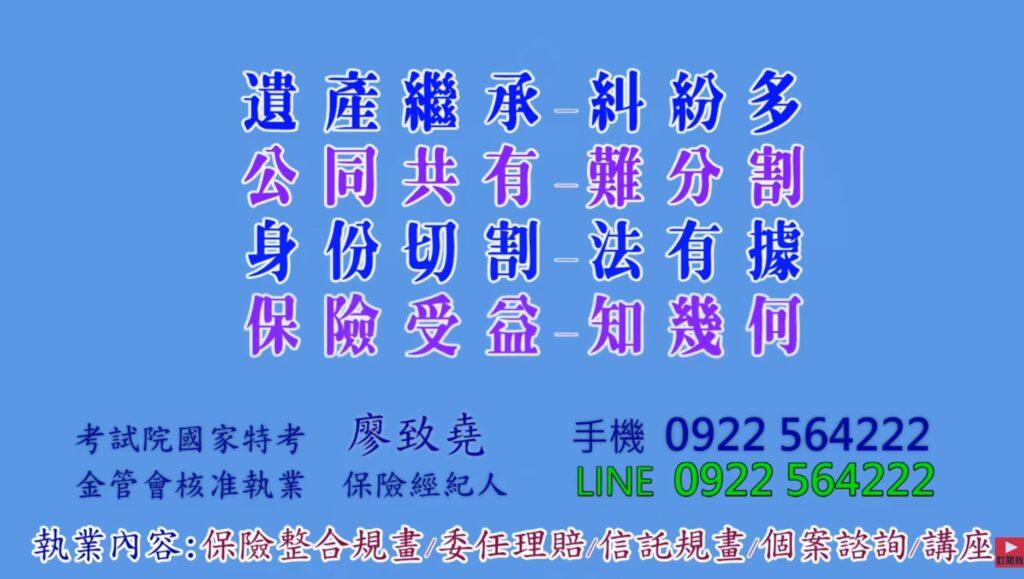 遺產繼承–糾紛多
公同共有–難分割
身份切割–法有據
保險受益–知幾何

考試院國家特考 廖致堯 手機 0922 564222
金管會核准執業 保險經紀人 LINE 0922 564222

執業內容:保險整合規畫/委任理賠/信託規畫/個案諮詢/講座

訂閱我